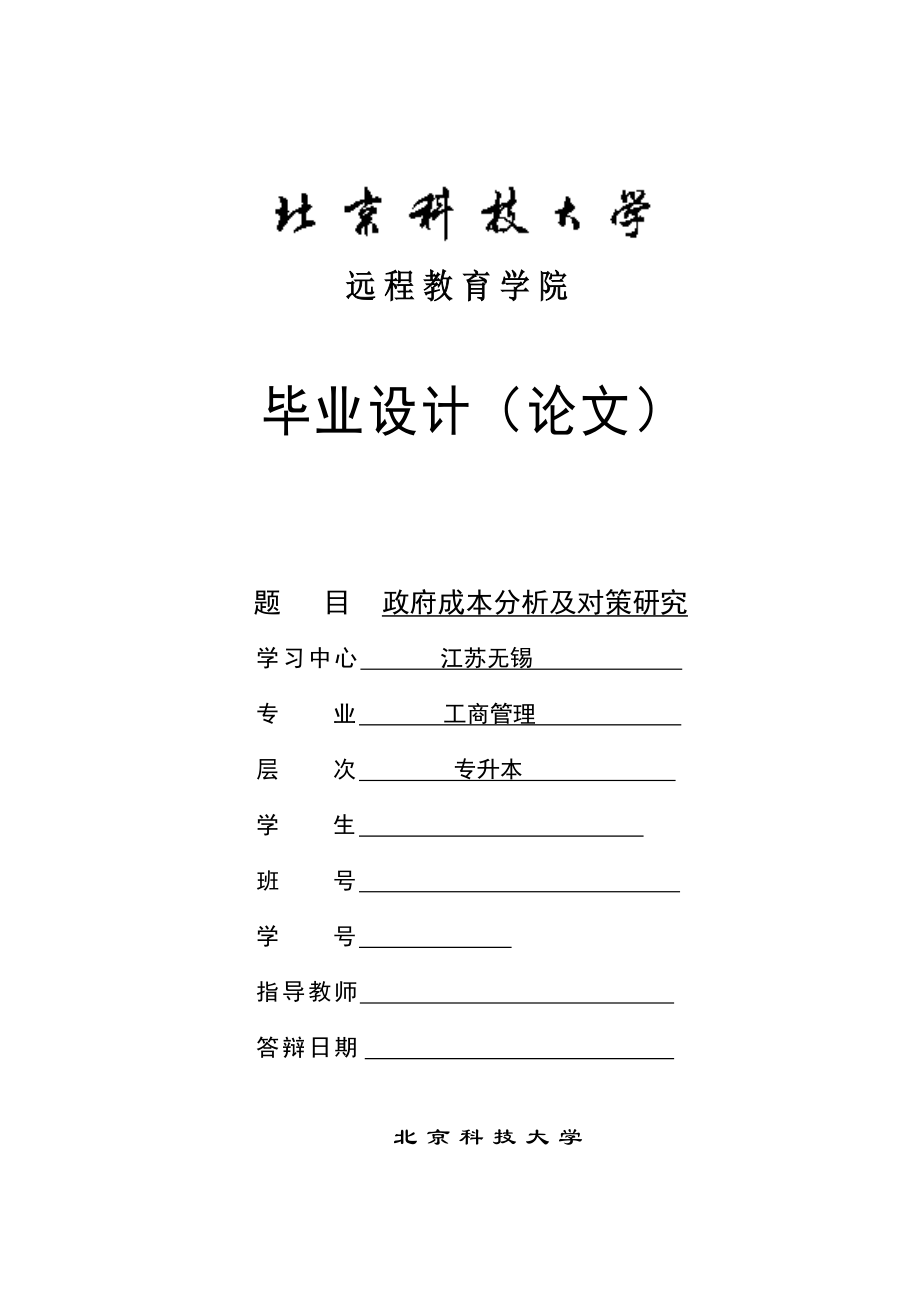 北京科技大学

远程教育学院

毕业设计（论文）

题　目　政府成本分析及对策研究

学习中心　江苏无锡

专　业　工商管理

层　次　专升本

学　生

班　号

学　号

指导教师

答辩日期

北京科技大学